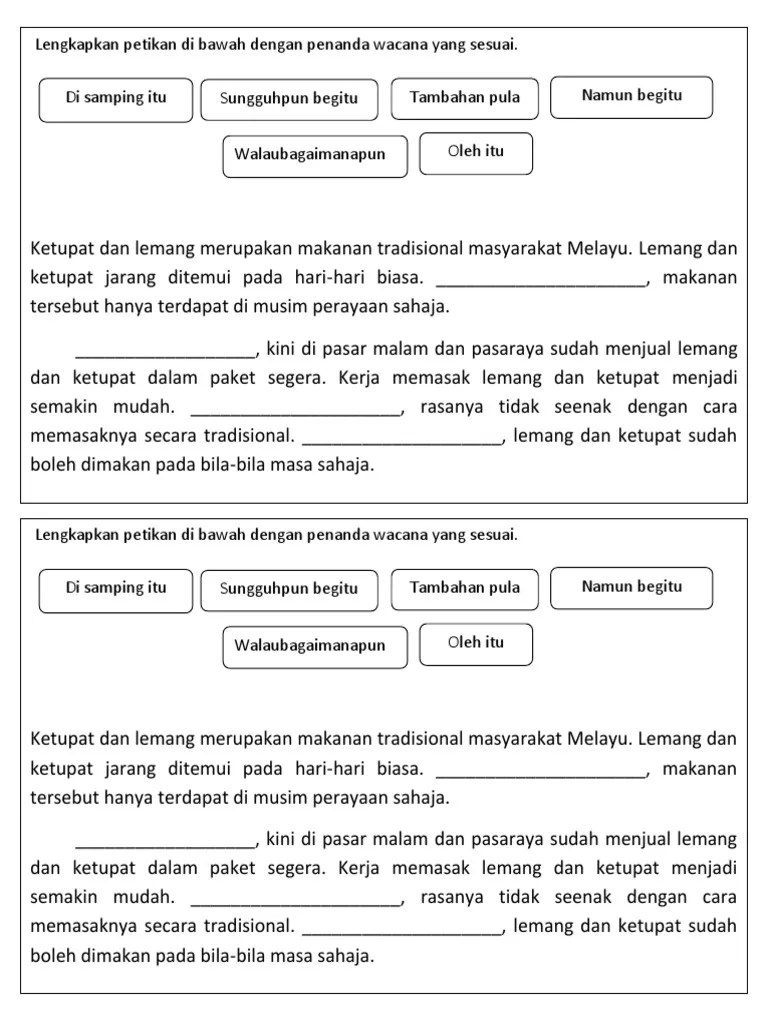 Lengkapkan petikan di bawah dengan penanda wacana yang sesuai.

Di samping itu

Sungguhpun begitu

Tambahan pula

Namun begitu

Walaubagaimanapun

Oleh itu

Ketupat dan lemang merupakan makanan tradisional masyarakat Melayu. Lemang dan ketupat jarang ditemui pada hari-hari biasa. ______________________, makanan tersebut hanya terdapat di musim perayaan sahaja.

___________________, kini di pasar malam dan pasaraya sudah menjual lemang dan ketupat dalam paket segera. Kerja memasak lemang dan ketupat menjadi semakin mudah. ______________________, rasanya tidak seenak dengan cara memasaknya secara tradisional. _____________________, lemang dan ketupat sudah boleh dimakan pada bila-bila masa sahaja.

Lengkapkan petikan di bawah dengan penanda wacana yang sesuai.

Di samping itu

Sungguhpun begitu

Tambahan pula

Namun begitu

Walaubagaimanapun

Oleh itu

Ketupat dan lemang merupakan makanan tradisional masyarakat Melayu. Lemang dan ketupat jarang ditemui pada hari-hari biasa. ______________________, makanan tersebut hanya terdapat di musim perayaan sahaja.

___________________, kini di pasar malam dan pasaraya sudah menjual lemang dan ketupat dalam paket segera. Kerja memasak lemang dan ketupat menjadi semakin mudah. ______________________, rasanya tidak seenak dengan cara memasaknya secara tradisional. _____________________, lemang dan ketupat sudah boleh dimakan pada bila-bila masa sahaja.